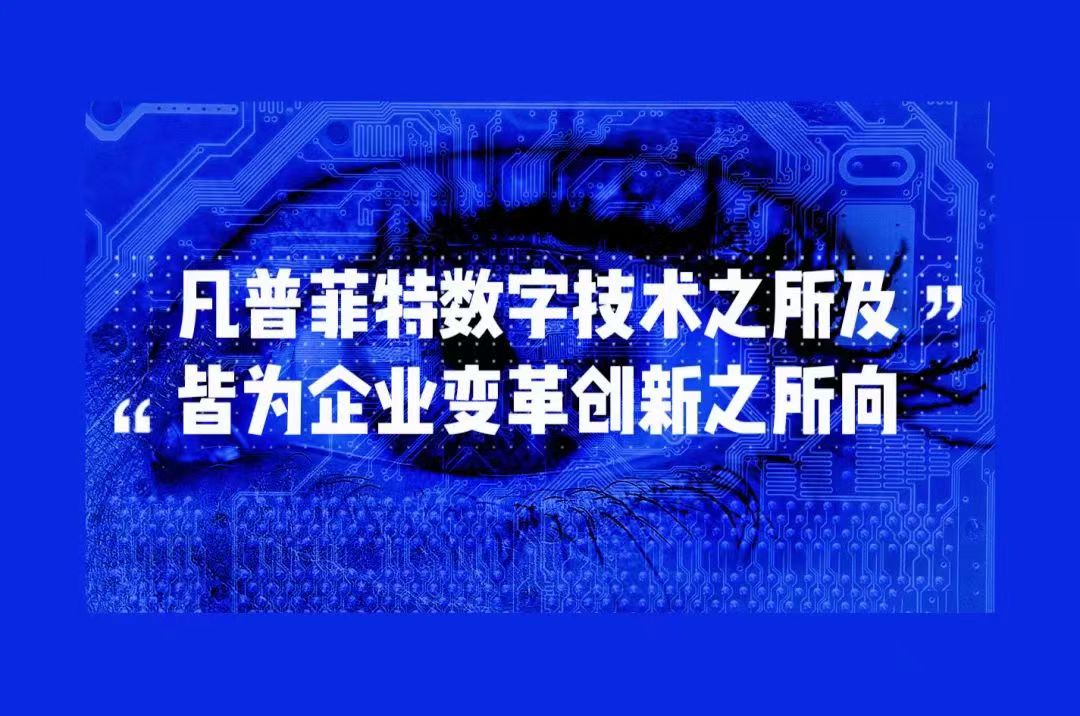 凡普菲特数字技术之所及 ”
“ 皆为企业变革创新之所向